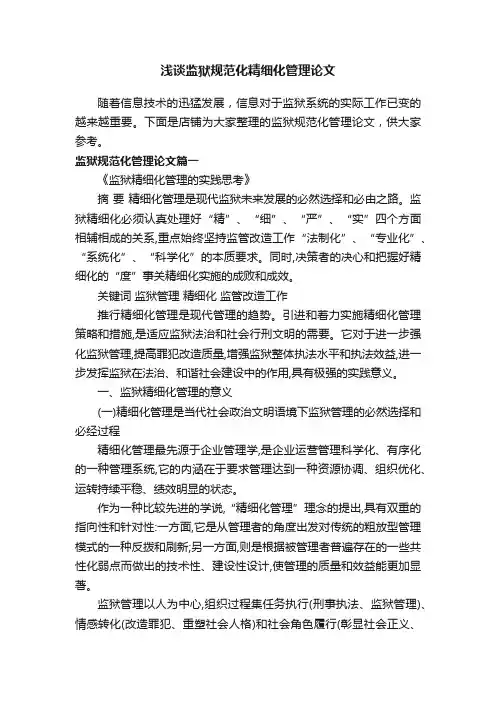 浅谈监狱规范化精细化管理论文

随着信息技术的迅猛发展，信息对于监狱系统的实际工作已变的越来越重要。下面是店铺为大家整理的监狱规范化管理论文，供大家参考。

监狱规范化管理论文篇一

《监狱精细化管理的实践思考》

摘 要 精细化管理是现代监狱未来发展的必然选择和必由之路。监狱精细化必须认真处理好“精”、“细”、“严”、“实”四个方面相辅相成的关系,重点始终坚持监管改造工作“法制化”、“专业化”、“系统化”、“科学化”的本质要求。同时,决策者的决心和把握好精细化的“度”事关精细化实施的成败和成效。

关键词 监狱管理 精细化 监管改造工作

推行精细化管理是现代管理的趋势。引进和着力实施精细化管理策略和措施,是适应监狱法治和社会行刑文明的需要。它对于进一步强化监狱管理,提高罪犯改造质量,增强监狱整体执法水平和执法效益,进一步发挥监狱在法治、和谐社会建设中的作用,具有极强的实践意义。

一、监狱精细化管理的意义

(一)精细化管理是当代社会政治文明语境下监狱管理的必然选择和必经过程

精细化管理最先源于企业管理学,是企业运营管理科学化、有序化的一种管理系统,它的内涵在于要求管理达到一种资源协调、组织优化、运转持续平稳、绩效明显的状态。

作为一种比较先进的学说,“精细化管理”理念的提出,具有双重的指向性和针对性:一方面,它是从管理者的角度出发对传统的粗放型管理模式的一种反拨和刷新;另一方面,则是根据被管理者普遍存在的一些共性化弱点而做出的技术性、建设性设计,使管理的质量和效益能更加显著。

监狱管理以人为中心,组织过程集任务执行(刑事执法、监狱管理)、情感转化(改造罪犯、重塑社会人格)和社会角色履行(彰显社会正义、